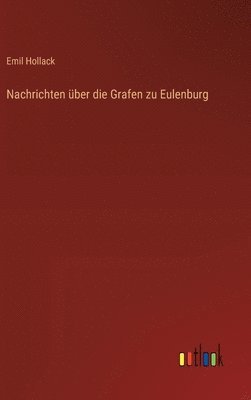 Emil Hollack

Nachrichten über die Grafen zu Eulenburg

outlook